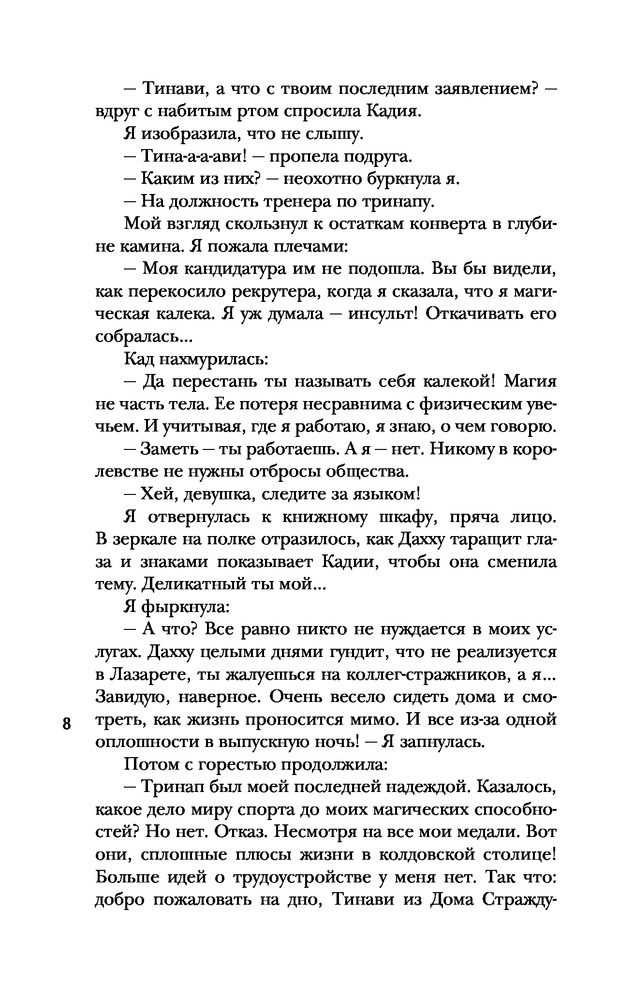 — Тинави, а что с твоим последним заявлением? — вдруг с набитым ртом спросила Кадия.

Я изобразила, что не слышу.

— Тина-а-а-ави! — пропела подруга.

— Каким из них? — неохотно буркнула я.

— На должность тренера по тринапу.

Мой взгляд скользнул к остаткам конверта в глубине камина. Я пожала плечами:

— Моя кандидатура им не подошла. Вы бы видели, как перекосило рекрутера, когда я сказала, что я магическая калека. Я уж думала — инсульт! Откачивать его собралась...

Кад нахмурилась:

— Да перестань ты называть себя калекой! Магия не часть тела. Ее потеря несравнима с физическим увечьем. И учитывая, где я работаю, я знаю, о чем говорю.

— Заметь — ты работаешь. А я — нет. Никому в королевстве не нужны отбросы общества.

— Хей, девушка, следите за языком!

Я отвернулась к книжному шкафу, пряча лицо. В зеркале на полке отразилось, как Дахху таращит глаза и знаками показывает Кадии, чтобы она сменила тему. Деликатный ты мой...

Я фыркнула:

— А что? Все равно никто не нуждается в моих услугах. Дахху целыми днями гундит, что не реализуется в Лазарете, ты жалуешься на коллег-стражников, а я... Завидую, наверное. Очень весело сидеть дома и смотреть, как жизнь проносится мимо. И все из-за одной оплошности в выпускную ночь! — Я запнулась.

8

Потом с горестью продолжила:

— Тринап был моей последней надеждой. Казалось, какое дело миру спорта до моих магических способностей? Но нет. Отказ. Несмотря на все мои медали. Вот они, сплошные плюсы жизни в колдовской столице! Больше идей о трудоустройстве у меня нет. Так что: добро пожаловать на дно, Тинави из Дома Стражду-